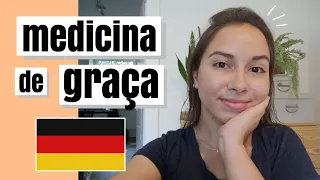 medicina

de graça